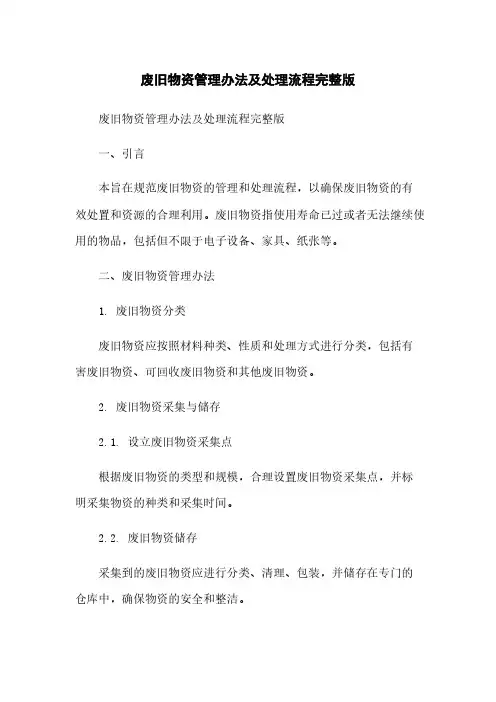 废旧物资管理办法及处理流程完整版

废旧物资管理办法及处理流程完整版

一、引言

本旨在规范废旧物资的管理和处理流程，以确保废旧物资的有效处置和资源的合理利用。废旧物资指使用寿命已过或者无法继续使用的物品，包括但不限于电子设备、家具、纸张等。

二、废旧物资管理办法

1. 废旧物资分类

废旧物资应按照材料种类、性质和处理方式进行分类，包括有害废旧物资、可回收废旧物资和其他废旧物资。

2. 废旧物资采集与储存

2.1. 设立废旧物资采集点

根据废旧物资的类型和规模，合理设置废旧物资采集点，并标明采集物资的种类和采集时间。

2.2. 废旧物资储存

采集到的废旧物资应进行分类、清理、包装，并储存在专门的仓库中，确保物资的安全和整洁。